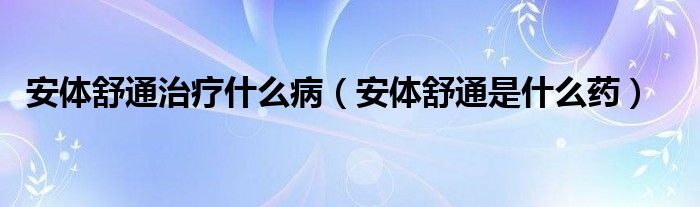 安体舒通治疗什么病（安体舒通是什么药）